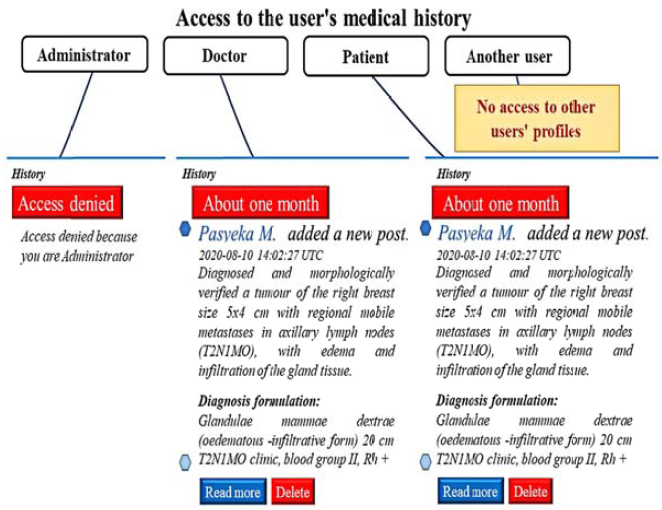 Access to the user's medical history

Administrator

Doctor

Patient

Another user

No access to other users' profiles

History

Access denied

Access denied because you are Administrator

History

About one month

Pasyeka M. added a new post.

2020-08-10 14:02:27 UTC

Diagnosed and morphologically verified a tumour of the right breast size 5x4 cm with regional mobile metastases in axillary lymph nodes (T2N1MO), with edema and infiltration of the gland tissue.

Diagnosis formulation:

Glandulae mammae dextrae (oedematous -infiltrative form) 20 cm T2N1MO clinic, blood group II, Rh +

Read more Delete

History

About one month

Pasyeka M. added a new post.

2020-08-10 14:02:27 UTC

Diagnosed and morphologically verified a tumour of the right breast size 5x4 cm with regional mobile metastases in axillary lymph nodes (T2N1MO), with edema and infiltration of the gland tissue.

Diagnosis formulation:

Glandulae mammae dextrae (oedematous -infiltrative form) 20 cm T2N1MO clinic, blood group II, Rh +

Read more Delete